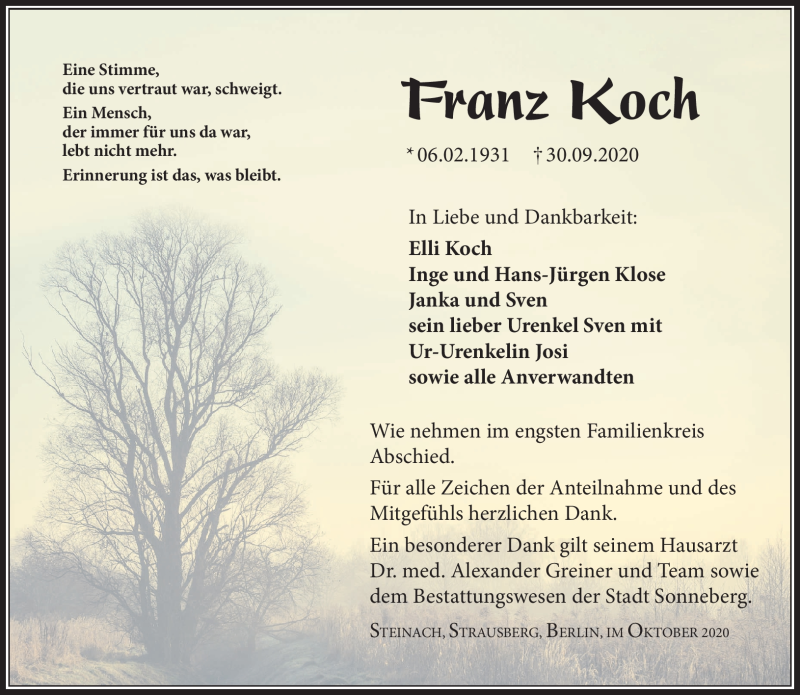 Eine Stimme,
die uns vertraut war, schweigt.

Ein Mensch,
der immer für uns da war,
lebt nicht mehr.

Erinnerung ist das, was bleibt.

Franz Koch

* 06.02.1931 † 30.09.2020

In Liebe und Dankbarkeit:

Elli Koch
Inge und Hans-Jürgen Klose
Janka und Sven
sein lieber Urenkel Sven mit
Ur-Urenkelin Josi
sowie alle Anverwandten

Wie nehmen im engsten Familienkreis Abschied.

Für alle Zeichen der Anteilnahme und des Mitgefühls herzlichen Dank.

Ein besonderer Dank gilt seinem Hausarzt Dr. med. Alexander Greiner und Team sowie dem Bestattungswesen der Stadt Sonneberg.

Steinach, Strausberg, Berlin, im Oktober 2020